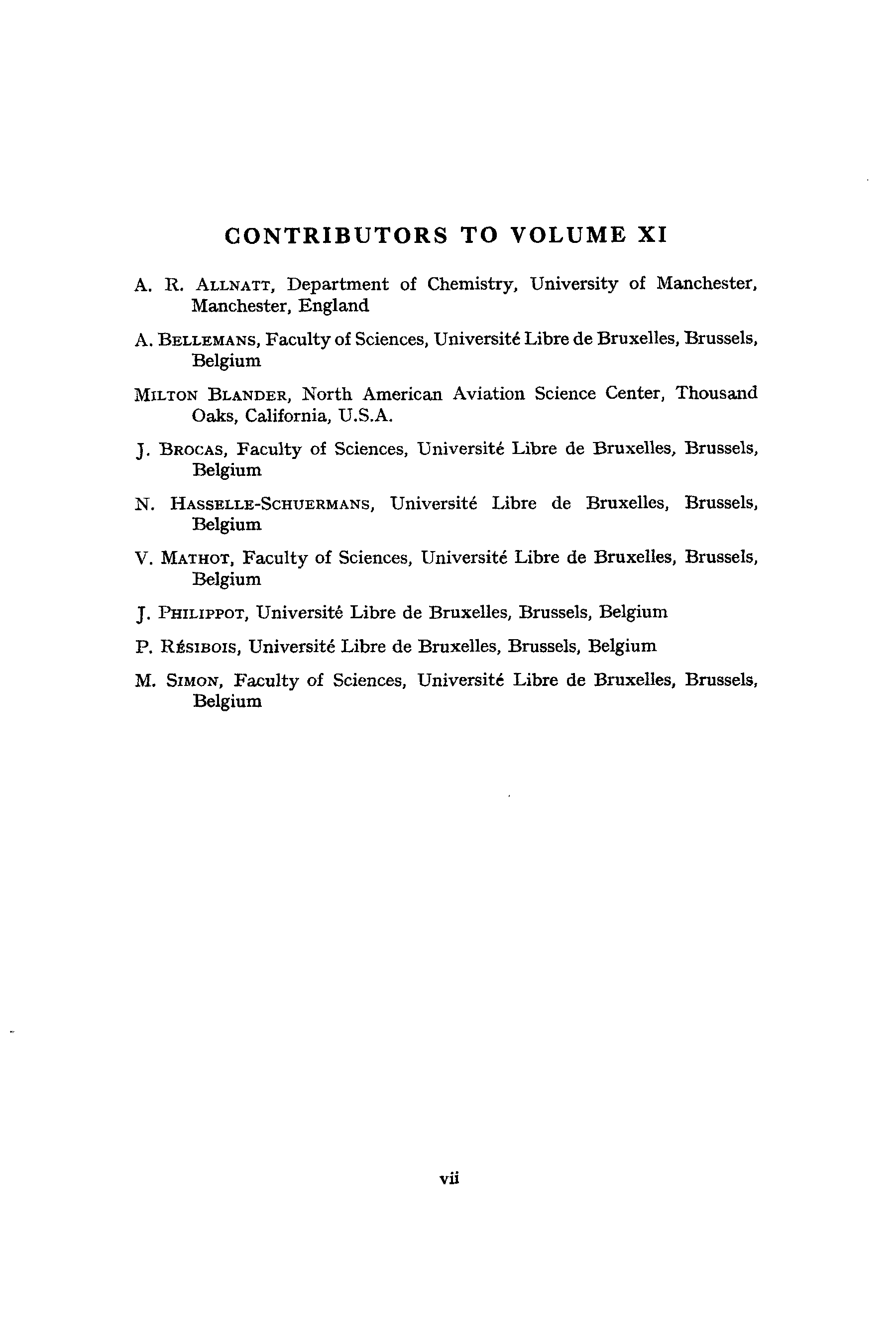 CONTRIBUTORS TO VOLUME XI

A. R. ALLNATT, Department of Chemistry, University of Manchester, Manchester, England

A. BELLEMANS, Faculty of Sciences, Université Libre de Bruxelles, Brussels, Belgium

MILTON BLANDER, North American Aviation Science Center, Thousand Oaks, California, U.S.A.

J. BROCAS, Faculty of Sciences, Université Libre de Bruxelles, Brussels, Belgium

N. HASSELLE-SCHUERMANS, Université Libre de Bruxelles, Brussels, Belgium

V. MATHOT, Faculty of Sciences, Université Libre de Bruxelles, Brussels, Belgium

J. PHILIPPOT, Université Libre de Bruxelles, Brussels, Belgium

P. RÉSIBOIS, Université Libre de Bruxelles, Brussels, Belgium

M. SIMON, Faculty of Sciences, Université Libre de Bruxelles, Brussels, Belgium

vii